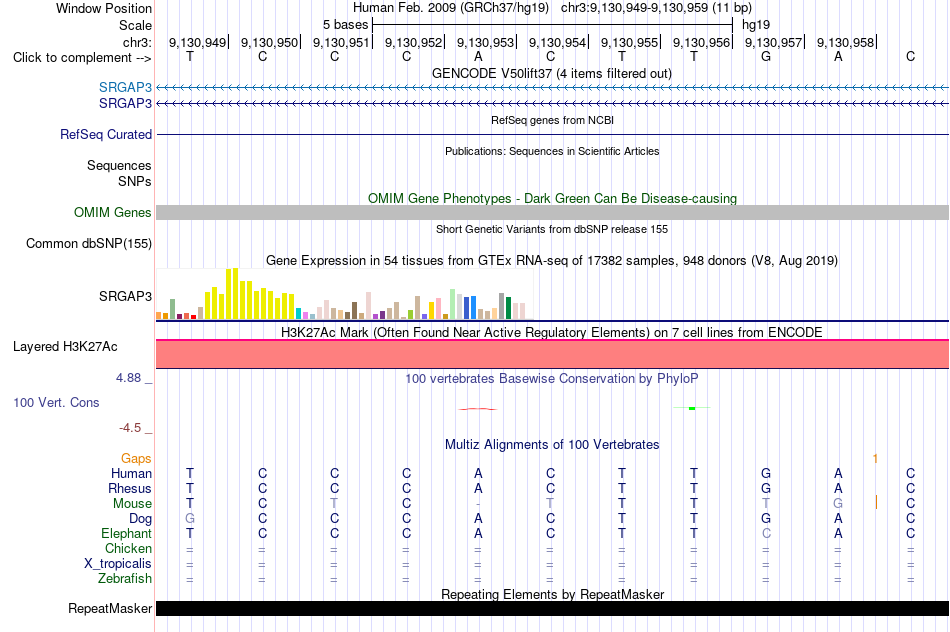 Window Position Human Feb. 2009 (GRCh37/hg19) chr3:9,130,949-9,130,959 (11 bp)
Scale 5 bases hg19
chr3: 9,130,949| 9,130,950| 9,130,951| 9,130,952| 9,130,953| 9,130,954| 9,130,955| 9,130,956| 9,130,957| 9,130,958|
Click to complement --> T C C C A C T T G A C

GENCODE V50lift37 (4 items filtered out)
SRGAP3
SRGAP3
RefSeq genes from NCBI
RefSeq Curated
Publications: Sequences in Scientific Articles
Sequences
SNPs
OMIM Gene Phenotypes - Dark Green Can Be Disease-causing
OMIM Genes
Short Genetic Variants from dbSNP release 155
Common dbSNP(155)
Gene Expression in 54 tissues from GTEx RNA-seq of 17382 samples, 948 donors (V8, Aug 2019)
SRGAP3
H3K27Ac Mark (Often Found Near Active Regulatory Elements) on 7 cell lines from ENCODE
Layered H3K27Ac
4.88 _
100 vertebrates Basewise Conservation by PhyloP
100 Vert. Cons
-4.5 _
Multiz Alignments of 100 Vertebrates
Gaps 1
Human T C C C A C T T G A C
Rhesus T C C C A C T T G A C
Mouse T C T C - T T T T G C
Dog G C C C A C T T G A C
Elephant T C C C A C T T C A C
Chicken = = = = = = = = = = =
X_tropicalis = = = = = = = = = = =
Zebrafish = = = = = = = = = = =
Repeating Elements by RepeatMasker
RepeatMasker